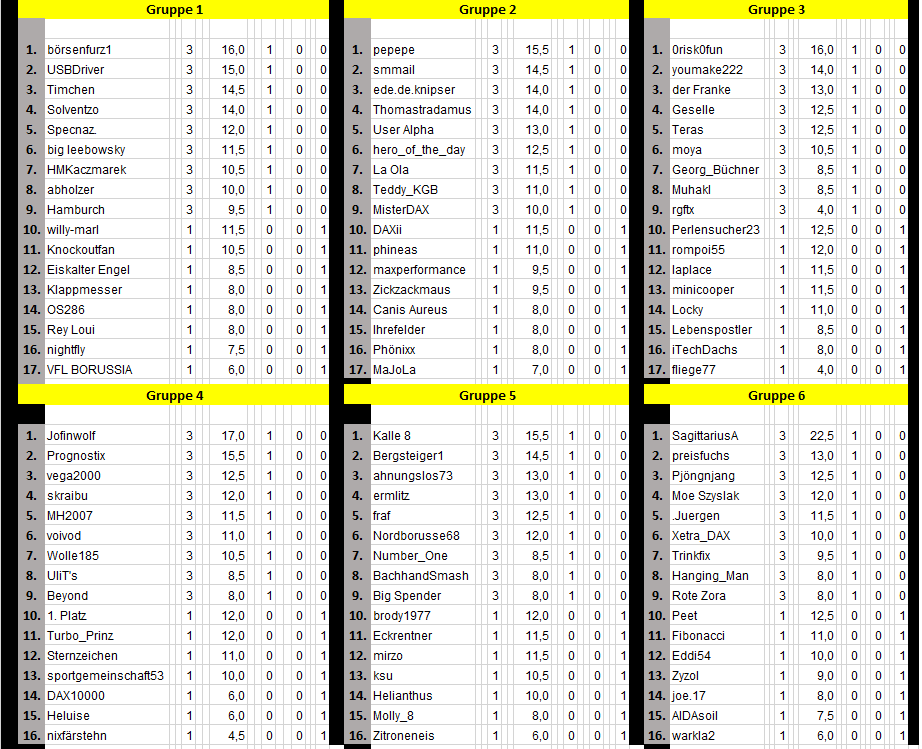 Gruppe 1

| | | | | | | |
|---|---|---|---|---|---|---|
| 1. | börsenfurz1 | 3 | 16,0 | 1 | 0 | 0 |
| 2. | USBDriver | 3 | 15,0 | 1 | 0 | 0 |
| 3. | Timchen | 3 | 14,5 | 1 | 0 | 0 |
| 4. | Solventzo | 3 | 14,0 | 1 | 0 | 0 |
| 5. | Specnaz. | 3 | 12,0 | 1 | 0 | 0 |
| 6. | big leebowsky | 3 | 11,5 | 1 | 0 | 0 |
| 7. | HMKaczmarek | 3 | 10,5 | 1 | 0 | 0 |
| 8. | abholzer | 3 | 10,0 | 1 | 0 | 0 |
| 9. | Hamburch | 3 | 9,5 | 1 | 0 | 0 |
| 10. | willy-marl | 1 | 11,5 | 0 | 0 | 1 |
| 11. | Knockoutfan | 1 | 10,5 | 0 | 0 | 1 |
| 12. | Eiskalter Engel | 1 | 8,5 | 0 | 0 | 1 |
| 13. | Klappmesser | 1 | 8,0 | 0 | 0 | 1 |
| 14. | OS286 | 1 | 8,0 | 0 | 0 | 1 |
| 15. | Rey Loui | 1 | 8,0 | 0 | 0 | 1 |
| 16. | nightfly | 1 | 7,5 | 0 | 0 | 1 |
| 17. | VFL BORUSSIA | 1 | 6,0 | 0 | 0 | 1 |

Gruppe 2

| | | | | | | |
|---|---|---|---|---|---|---|
| 1. | pepepe | 3 | 15,5 | 1 | 0 | 0 |
| 2. | smmail | 3 | 14,5 | 1 | 0 | 0 |
| 3. | ede.de.knipser | 3 | 14,0 | 1 | 0 | 0 |
| 4. | Thomastradamus | 3 | 14,0 | 1 | 0 | 0 |
| 5. | User Alpha | 3 | 13,0 | 1 | 0 | 0 |
| 6. | hero_of_the_day | 3 | 12,5 | 1 | 0 | 0 |
| 7. | La Ola | 3 | 11,5 | 1 | 0 | 0 |
| 8. | Teddy_KGB | 3 | 11,0 | 1 | 0 | 0 |
| 9. | MisterDAX | 3 | 10,0 | 1 | 0 | 0 |
| 10. | DAXii | 1 | 11,5 | 0 | 0 | 1 |
| 11. | phineas | 1 | 11,0 | 0 | 0 | 1 |
| 12. | maxperformance | 1 | 9,5 | 0 | 0 | 1 |
| 13. | Zickzackmaus | 1 | 9,5 | 0 | 0 | 1 |
| 14. | Canis Aureus | 1 | 8,0 | 0 | 0 | 1 |
| 15. | Ihrefelder | 1 | 8,0 | 0 | 0 | 1 |
| 16. | Phönixx | 1 | 8,0 | 0 | 0 | 1 |
| 17. | MaJoLa | 1 | 7,0 | 0 | 0 | 1 |

Gruppe 3

| | | | | | | |
|---|---|---|---|---|---|---|
| 1. | 0risk0fun | 3 | 16,0 | 1 | 0 | 0 |
| 2. | youmake222 | 3 | 14,0 | 1 | 0 | 0 |
| 3. | der Franke | 3 | 13,0 | 1 | 0 | 0 |
| 4. | Geselle | 3 | 12,5 | 1 | 0 | 0 |
| 5. | Teras | 3 | 12,5 | 1 | 0 | 0 |
| 6. | moya | 3 | 10,5 | 1 | 0 | 0 |
| 7. | Georg_Büchner | 3 | 8,5 | 1 | 0 | 0 |
| 8. | Muhakl | 3 | 8,5 | 1 | 0 | 0 |
| 9. | rgftx | 3 | 4,0 | 1 | 0 | 0 |
| 10. | Perlensucher23 | 1 | 12,5 | 0 | 0 | 1 |
| 11. | rompoi55 | 1 | 12,0 | 0 | 0 | 1 |
| 12. | laplace | 1 | 11,5 | 0 | 0 | 1 |
| 13. | minicooper | 1 | 11,5 | 0 | 0 | 1 |
| 14. | Locky | 1 | 11,0 | 0 | 0 | 1 |
| 15. | Lebenspostler | 1 | 8,5 | 0 | 0 | 1 |
| 16. | iTechDachs | 1 | 8,0 | 0 | 0 | 1 |
| 17. | fliege77 | 1 | 4,0 | 0 | 0 | 1 |

Gruppe 4

| | | | | | | |
|---|---|---|---|---|---|---|
| 1. | Jofinwolf | 3 | 17,0 | 1 | 0 | 0 |
| 2. | Prognostix | 3 | 15,5 | 1 | 0 | 0 |
| 3. | vega2000 | 3 | 12,5 | 1 | 0 | 0 |
| 4. | skraibu | 3 | 12,0 | 1 | 0 | 0 |
| 5. | MH2007 | 3 | 11,5 | 1 | 0 | 0 |
| 6. | voivod | 3 | 11,0 | 1 | 0 | 0 |
| 7. | Wolle185 | 3 | 10,5 | 1 | 0 | 0 |
| 8. | UliT's | 3 | 8,5 | 1 | 0 | 0 |
| 9. | Beyond | 3 | 8,0 | 1 | 0 | 0 |
| 10. | 1. Platz | 1 | 12,0 | 0 | 0 | 1 |
| 11. | Turbo_Prinz | 1 | 12,0 | 0 | 0 | 1 |
| 12. | Sternzeichen | 1 | 11,0 | 0 | 0 | 1 |
| 13. | sportgemeinschaft53 | 1 | 10,0 | 0 | 0 | 1 |
| 14. | DAX10000 | 1 | 6,0 | 0 | 0 | 1 |
| 15. | Heluise | 1 | 6,0 | 0 | 0 | 1 |
| 16. | nixfärstehn | 1 | 4,5 | 0 | 0 | 1 |

Gruppe 5

| | | | | | | |
|---|---|---|---|---|---|---|
| 1. | Kalle 8 | 3 | 15,5 | 1 | 0 | 0 |
| 2. | Bergsteiger1 | 3 | 14,5 | 1 | 0 | 0 |
| 3. | ahnungslos73 | 3 | 13,0 | 1 | 0 | 0 |
| 4. | ermlitz | 3 | 13,0 | 1 | 0 | 0 |
| 5. | fraf | 3 | 12,5 | 1 | 0 | 0 |
| 6. | Nordborusse68 | 3 | 12,0 | 1 | 0 | 0 |
| 7. | Number_One | 3 | 8,5 | 1 | 0 | 0 |
| 8. | BachhandSmash | 3 | 8,0 | 1 | 0 | 0 |
| 9. | Big Spender | 3 | 8,0 | 1 | 0 | 0 |
| 10. | brody1977 | 1 | 12,0 | 0 | 0 | 1 |
| 11. | Eckrentner | 1 | 11,5 | 0 | 0 | 1 |
| 12. | mirzo | 1 | 11,5 | 0 | 0 | 1 |
| 13. | ksu | 1 | 10,5 | 0 | 0 | 1 |
| 14. | Helianthus | 1 | 10,0 | 0 | 0 | 1 |
| 15. | Molly_8 | 1 | 8,0 | 0 | 0 | 1 |
| 16. | Zitroneneis | 1 | 6,0 | 0 | 0 | 1 |

Gruppe 6

| | | | | | | |
|---|---|---|---|---|---|---|
| 1. | SagittariusA | 3 | 22,5 | 1 | 0 | 0 |
| 2. | preisfuchs | 3 | 13,0 | 1 | 0 | 0 |
| 3. | Pjöngnjang | 3 | 12,5 | 1 | 0 | 0 |
| 4. | Moe Szyslak | 3 | 12,0 | 1 | 0 | 0 |
| 5. | .Juergen | 3 | 11,5 | 1 | 0 | 0 |
| 6. | Xetra_DAX | 3 | 10,0 | 1 | 0 | 0 |
| 7. | Trinkfix | 3 | 9,5 | 1 | 0 | 0 |
| 8. | Hanging_Man | 3 | 8,0 | 1 | 0 | 0 |
| 9. | Rote Zora | 3 | 8,0 | 1 | 0 | 0 |
| 10. | Peet | 1 | 12,5 | 0 | 0 | 1 |
| 11. | Fibonacci | 1 | 11,0 | 0 | 0 | 1 |
| 12. | Eddi54 | 1 | 10,0 | 0 | 0 | 1 |
| 13. | Zyzol | 1 | 9,0 | 0 | 0 | 1 |
| 14. | joe.17 | 1 | 8,0 | 0 | 0 | 1 |
| 15. | AIDAsoil | 1 | 7,5 | 0 | 0 | 1 |
| 16. | warkla2 | 1 | 6,0 | 0 | 0 | 1 |